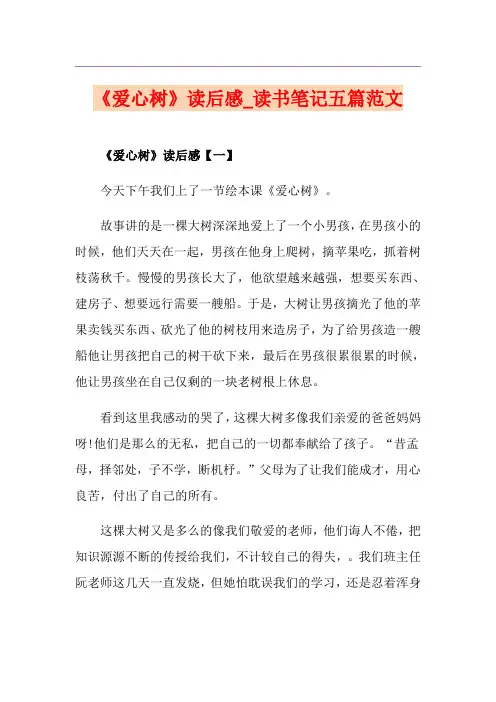 《爱心树》读后感_读书笔记五篇范文

《爱心树》读后感【一】

今天下午我们上了一节绘本课《爱心树》。

故事讲的是一棵大树深深地爱上了一个小男孩，在男孩小的时候，他们天天在一起，男孩在他身上爬树，摘苹果吃，抓着树枝荡秋千。慢慢的男孩长大了，他欲望越来越强，想要买东西、建房子、想要远行需要一艘船。于是，大树让男孩摘光了他的苹果卖钱买东西、砍光了他的树枝用来造房子，为了给男孩造一艘船他让男孩把自己的树干砍下来，最后在男孩很累很累的时候，他让男孩坐在自己仅剩的一块老树根上休息。

看到这里我感动的哭了，这棵大树多像我们亲爱的爸爸妈妈呀!他们是那么的无私，把自己的一切都奉献给了孩子。“昔孟母，择邻处，子不学，断机杼。”父母为了让我们能成才，用心良苦，付出了自己的所有。

这棵大树又是多么的像我们敬爱的老师，他们诲人不倦，把知识源源不断的传授给我们，不计较自己的得失，。我们班主任阮老师这几天一直发烧，但她怕耽误我们的学习，还是忍着浑身